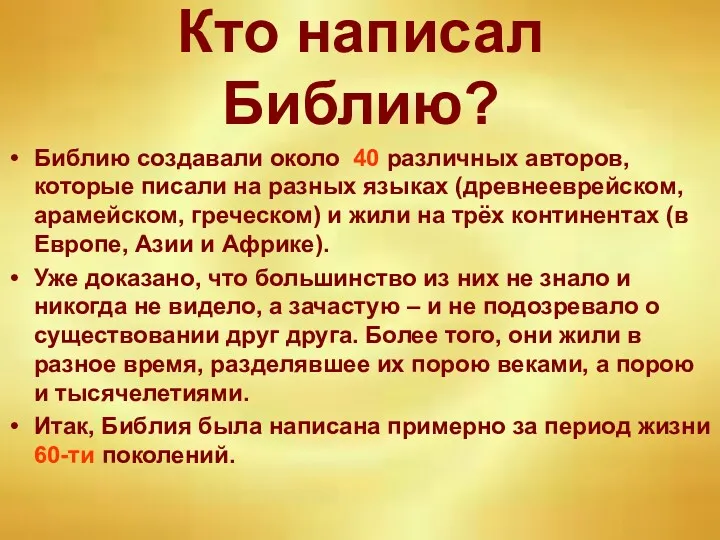 Кто написал Библию?

• Библию создавали около 40 различных авторов, которые писали на разных языках (древнееврейском, арамейском, греческом) и жили на трёх континентах (в Европе, Азии и Африке).

• Уже доказано, что большинство из них не знало и никогда не видело, а зачастую – и не подозревало о существовании друг друга. Более того, они жили в разное время, разделявшее их порою веками, а порою и тысячелетиями.

• Итак, Библия была написана примерно за период жизни 60-ти поколений.